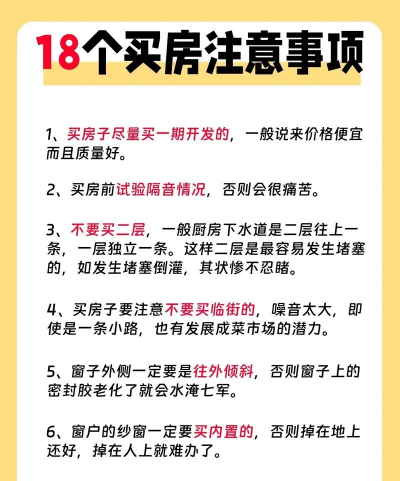 18个买房注意事项

1、买房子尽量买一期开发的，一般说来价格便宜而且质量好。

2、买房前试验隔音情况，否则会很痛苦。

3、不要买二层，一般厨房下水道是二层往上一条，一层独立一条。这样二层是最容易发生堵塞的，如发生堵塞倒灌，其状惨不忍睹。

4、买房子要注意不要买临街的，噪音太大，即使是一条小路，也有发展成菜市场的潜力。

5、窗子外侧一定要是往外倾斜，否则窗子上的密封胶老化了就会水淹七军。

6、窗户的纱窗一定要买内置的，否则掉在地上还好，掉在人上就难办了。